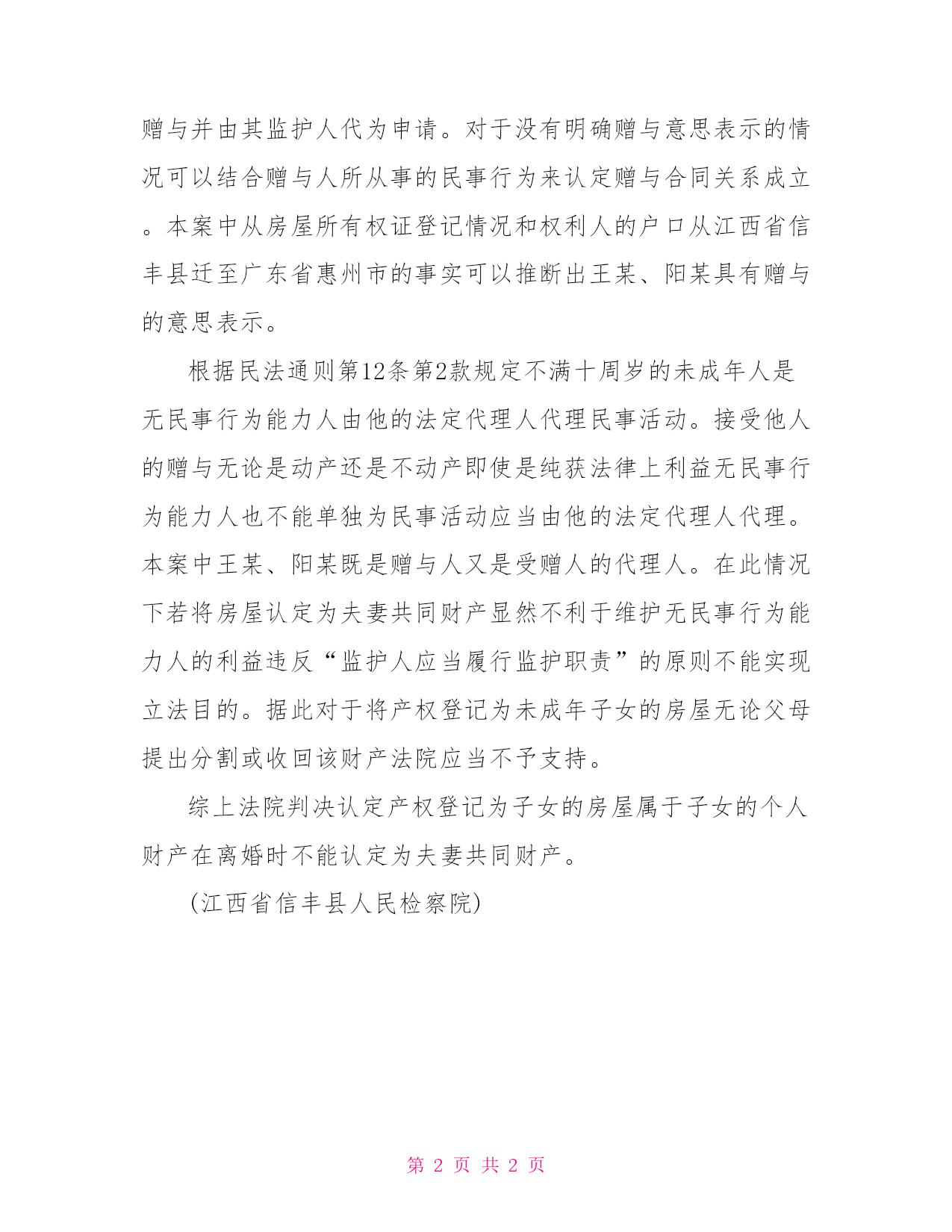 赠与并由其监护人代为申请。对于没有明确赠与意思表示的情况可以结合赠与人所从事的民事行为来认定赠与合同关系成立。本案中从房屋所有权证登记情况和权利人的户口从江西省信丰县迁至广东省惠州市的事实可以推断出王某、阳某具有赠与的意思表示。

根据民法通则第12条第2款规定不满十周岁的未成年人是无民事行为能力人由他的法定代理人代理民事活动。接受他人的赠与无论是动产还是不动产即使是纯获法律上利益无民事行为能力人也不能单独为民事活动应当由他的法定代理人代理。本案中王某、阳某既是赠与人又是受赠人的代理人。在此情况下若将房屋认定为夫妻共同财产显然不利于维护无民事行为能力人的利益违反“监护人应当履行监护职责”的原则不能实现立法目的。据此对于将产权登记为未成年子女的房屋无论父母提出分割或收回该财产法院应当不予支持。

综上法院判决认定产权登记为子女的房屋属于子女的个人财产在离婚时不能认定为夫妻共同财产。

(江西省信丰县人民检察院)

第 2 页 共 2 页